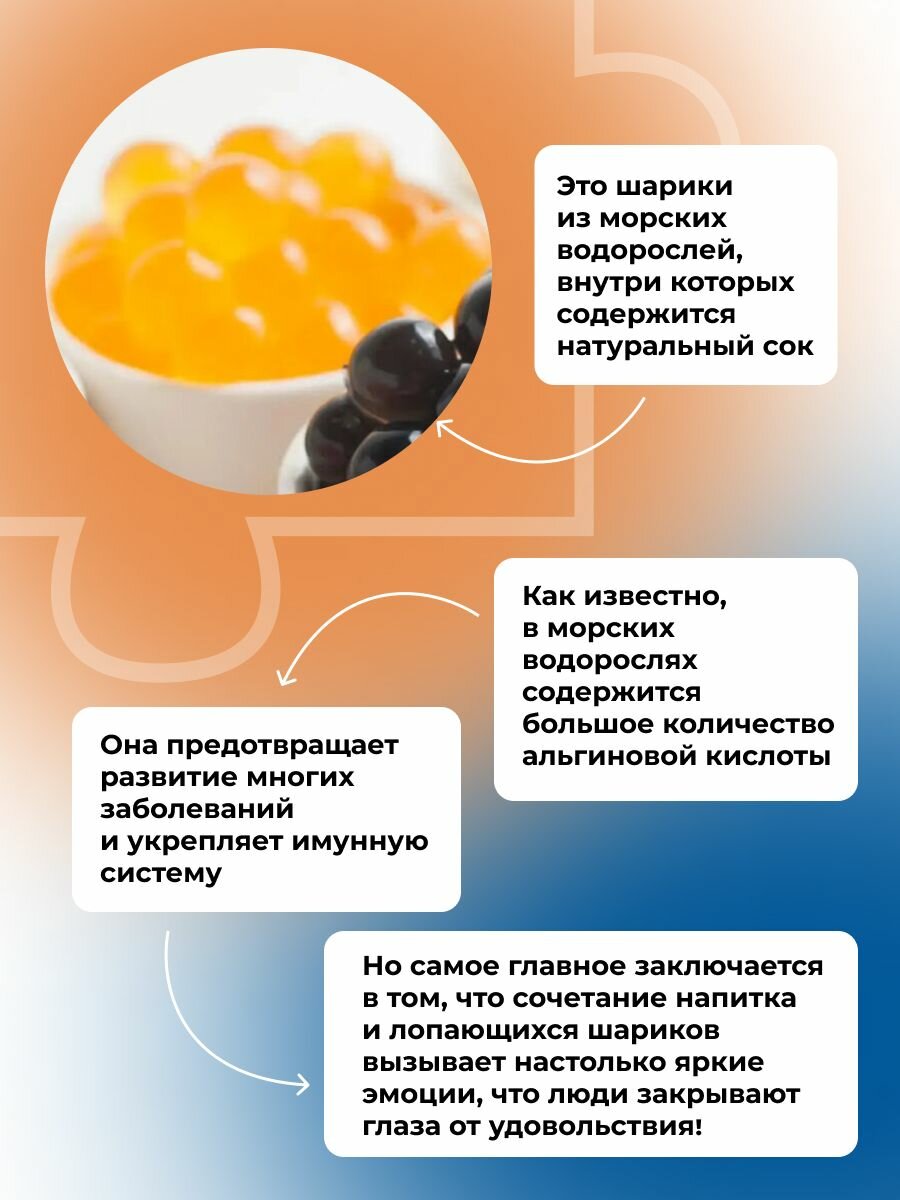 Это шарики из морских водорослей, внутри которых содержится натуральный сок

Как известно, в морских водорослях содержится большое количество альгиновой кислоты

Она предотвращает развитие многих заболеваний и укрепляет имунную систему

Но самое главное заключается в том, что сочетание напитка и лопающихся шариков вызывает настолько яркие эмоции, что люди закрывают глаза от удовольствия!